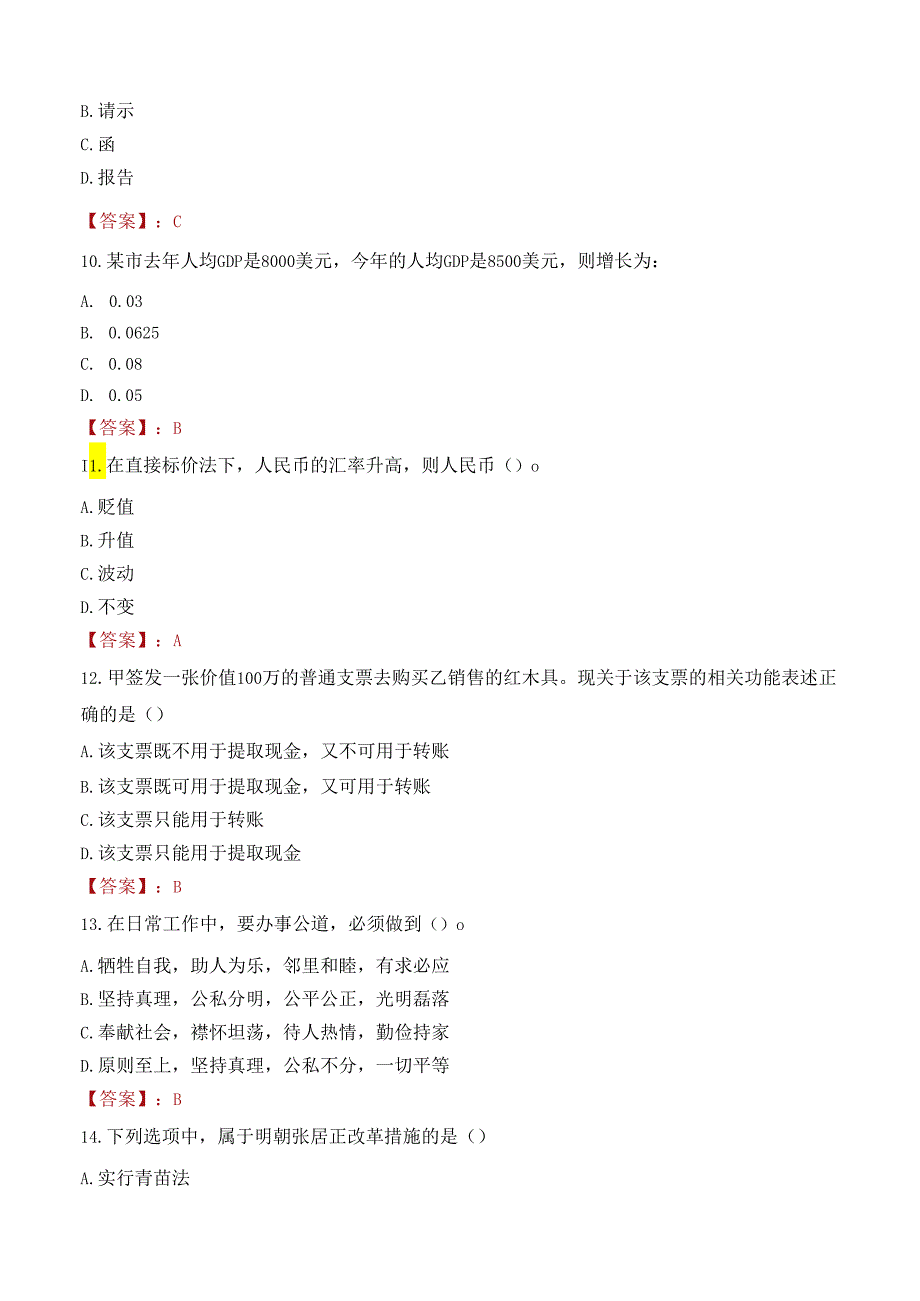 B.请示
C.函
D.报告
【答案】：C
10.某市去年人均GDP是8000美元，今年的人均GDP是8500美元，则增长为：
A. 0.03
B. 0.0625
C. 0.08
D. 0.05
【答案】：B
I1.在直接标价法下，人民币的汇率升高，则人民币（）o
A.贬值
B.升值
C.波动
D.不变
【答案】：A
12.甲签发一张价值100万的普通支票去购买乙销售的红木具。现关于该支票的相关功能表述正确的是（）
A.该支票既不用于提取现金，又不可用于转账
B.该支票既可用于提取现金，又可用于转账
C.该支票只能用于转账
D.该支票只能用于提取现金
【答案】：B
13.在日常工作中，要办事公道，必须做到（）o
A.牺牲自我，助人为乐，邻里和睦，有求必应
B.坚持真理，公私分明，公平公正，光明磊落
C.奉献社会，襟怀坦荡，待人热情，勤俭持家
D.原则至上，坚持真理，公私不分，一切平等
【答案】：B
14.下列选项中，属于明朝张居正改革措施的是（）
A.实行青苗法